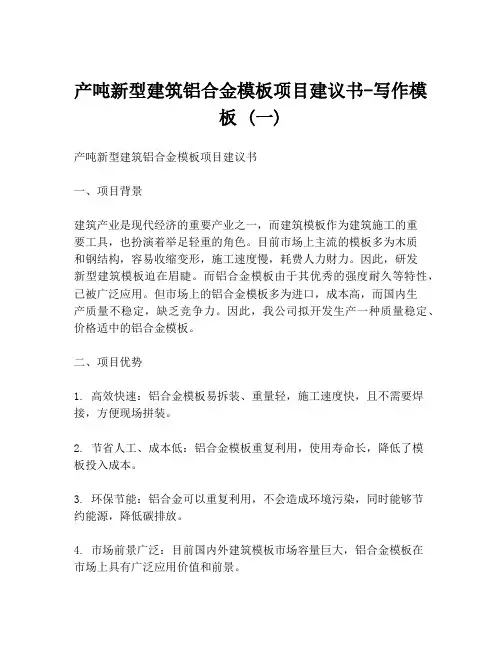 产吨新型建筑铝合金模板项目建议书-写作模板（一）

产吨新型建筑铝合金模板项目建议书

一、项目背景

建筑产业是现代经济的重要产业之一，而建筑模板作为建筑施工的重要工具，也扮演着举足轻重的角色。目前市场上主流的模板多为木质和钢结构，容易收缩变形，施工速度慢，耗费人力财力。因此，研发新型建筑模板迫在眉睫。而铝合金模板由于其优秀的强度耐久等特性，已被广泛应用。但市场上的铝合金模板多为进口，成本高，而国内生产质量不稳定，缺乏竞争力。因此，我公司拟开发生产一种质量稳定、价格适中的铝合金模板。

二、项目优势

1. 高效快速：铝合金模板易拆装、重量轻，施工速度快，且不需要焊接，方便现场拼装。

2. 节省人工、成本低：铝合金模板重复利用，使用寿命长，降低了模板投入成本。

3. 环保节能：铝合金可以重复利用，不会造成环境污染，同时能够节约能源，降低碳排放。

4. 市场前景广泛：目前国内外建筑模板市场容量巨大，铝合金模板在市场上具有广泛应用价值和前景。